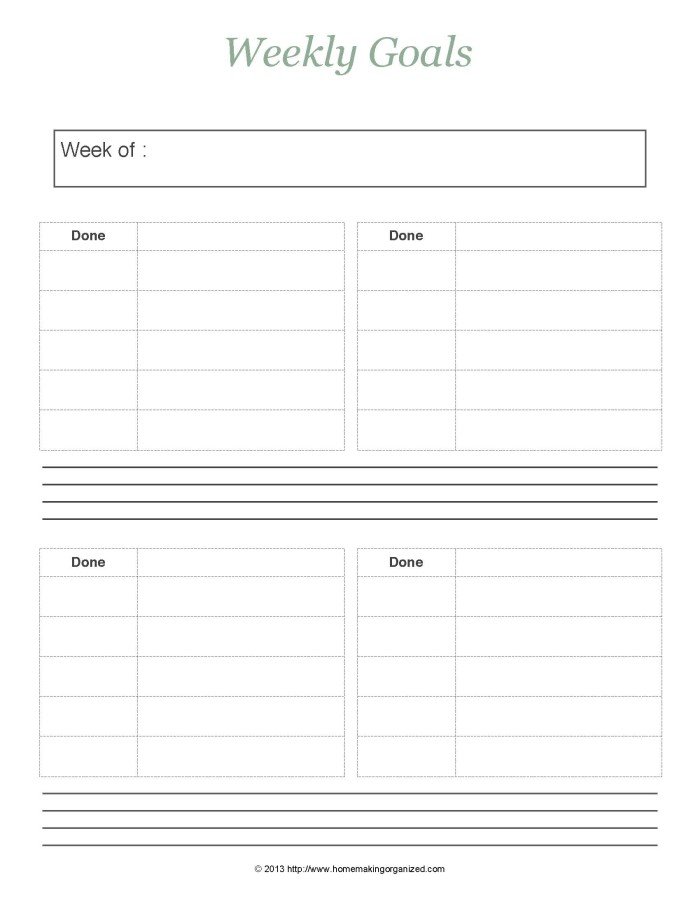 Weekly Goals

Week of :

| Done | |
|---|---|
| | |
| | |
| | |
| | |
| | |

| Done | |
|---|---|
| | |
| | |
| | |
| | |
| | |

| Done | |
|---|---|
| | |
| | |
| | |
| | |
| | |

| Done | |
|---|---|
| | |
| | |
| | |
| | |
| | |

© 2013 http://www.homemakingorganized.com